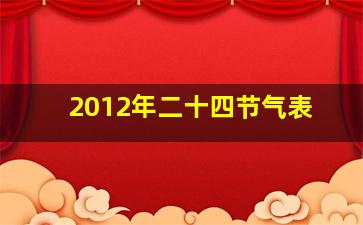 2012年二十四节气表